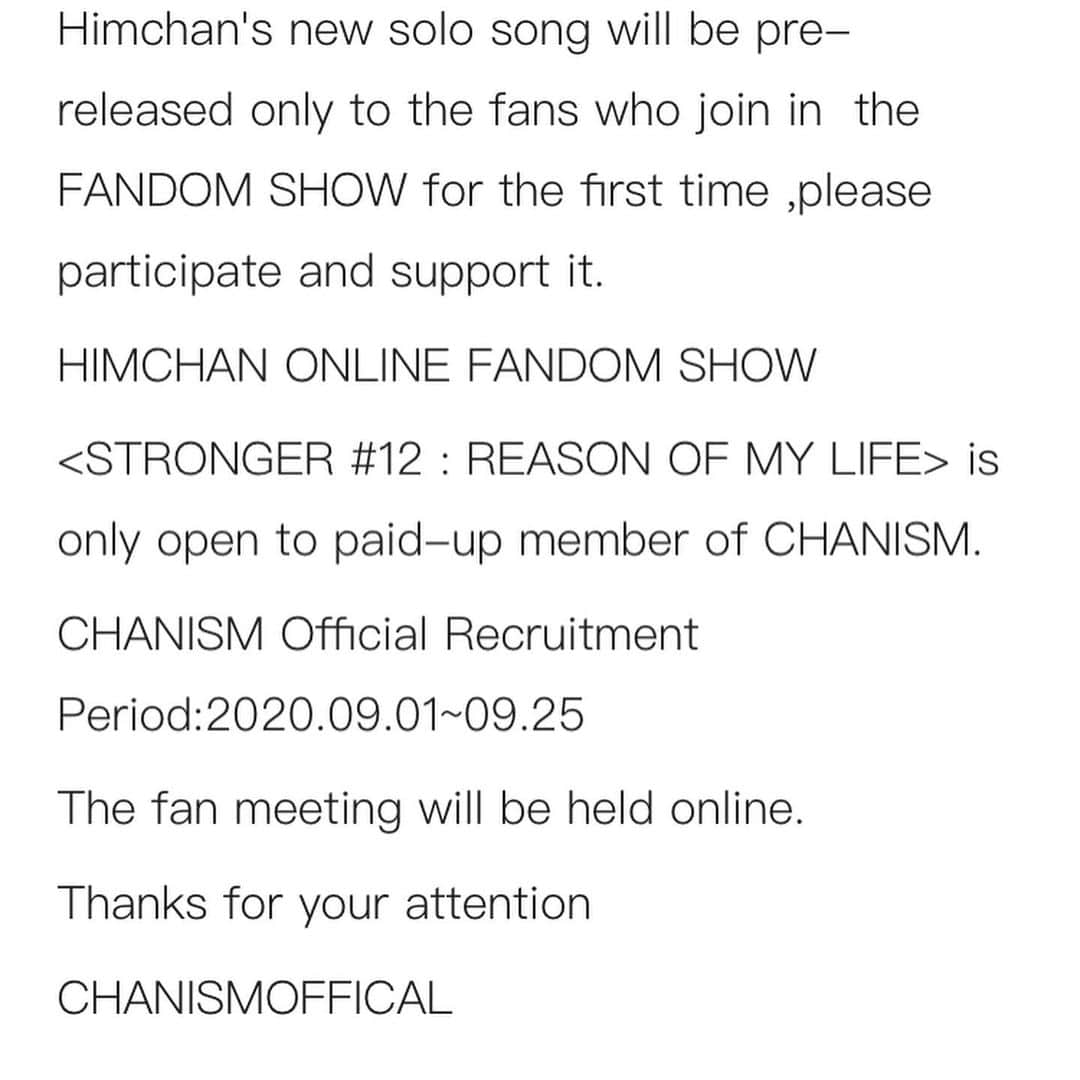 Himchan's new solo song will be pre–released only to the fans who join in the FANDOM SHOW for the first time ,please participate and support it.

HIMCHAN ONLINE FANDOM SHOW <STRONGER #12 : REASON OF MY LIFE> is only open to paid–up member of CHANISM.

CHANISM Official Recruitment Period:2020.09.01~09.25

The fan meeting will be held online.

Thanks for your attention

CHANISMOFFICAL